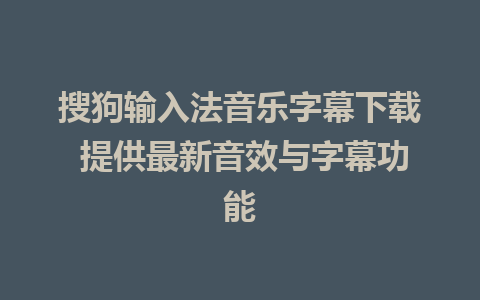 搜狗输入法音乐字幕下载 提供最新音效与字幕功能